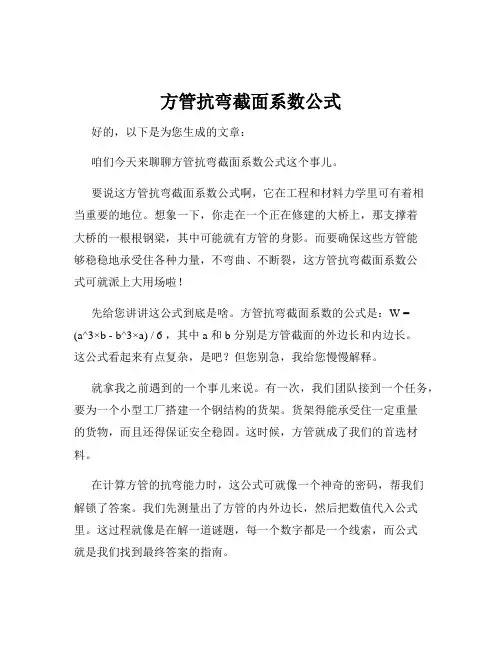 方管抗弯截面系数公式

好的，以下是为您生成的文章：

咱们今天来聊聊方管抗弯截面系数公式这个事儿。

要说这方管抗弯截面系数公式啊，它在工程和材料力学里可有着相当重要的地位。想象一下，你走在一个正在修建的大桥上，那支撑着大桥的一根根钢梁，其中可能就有方管的身影。而要确保这些方管能够稳稳地承受住各种力量，不弯曲、不断裂，这方管抗弯截面系数公式可就派上大用场啦！

先给您讲讲这公式到底是啥。方管抗弯截面系数的公式是：W = (a^3×b - b^3×a) / 6，其中 a 和 b 分别是方管截面的外边长和内边长。这公式看起来有点复杂，是吧？但您别急，我给您慢慢解释。

就拿我之前遇到的一个事儿来说。有一次，我们团队接到一个任务，要为一个小型工厂搭建一个钢结构的货架。货架得能承受住一定重量的货物，而且还得保证安全稳固。这时候，方管就成了我们的首选材料。

在计算方管的抗弯能力时，这公式可就像一个神奇的密码，帮我们解锁了答案。我们先测量出了方管的内外边长，然后把数值代入公式里。这过程就像是在解一道谜题，每一个数字都是一个线索，而公式就是我们找到最终答案的指南。